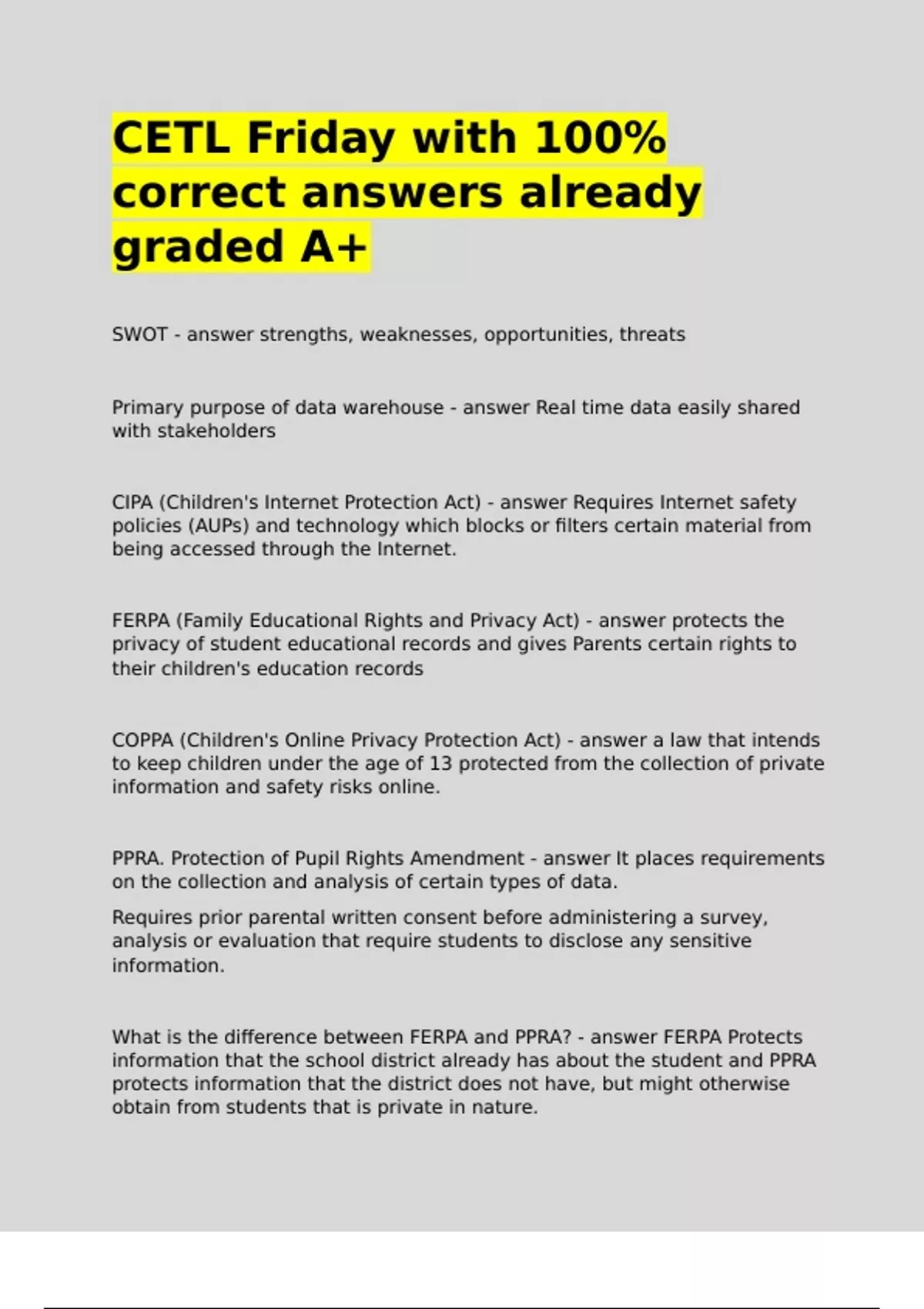 CETL Friday with 100% correct answers already graded A+

SWOT - answer strengths, weaknesses, opportunities, threats

Primary purpose of data warehouse - answer Real time data easily shared with stakeholders

CIPA (Children's Internet Protection Act) - answer Requires Internet safety policies (AUPs) and technology which blocks or filters certain material from being accessed through the Internet.

FERPA (Family Educational Rights and Privacy Act) - answer protects the privacy of student educational records and gives Parents certain rights to their children's education records

COPPA (Children's Online Privacy Protection Act) - answer a law that intends to keep children under the age of 13 protected from the collection of private information and safety risks online.

PPRA. Protection of Pupil Rights Amendment - answer It places requirements on the collection and analysis of certain types of data.

Requires prior parental written consent before administering a survey, analysis or evaluation that require students to disclose any sensitive information.

What is the difference between FERPA and PPRA? - answer FERPA Protects information that the school district already has about the student and PPRA protects information that the district does not have, but might otherwise obtain from students that is private in nature.